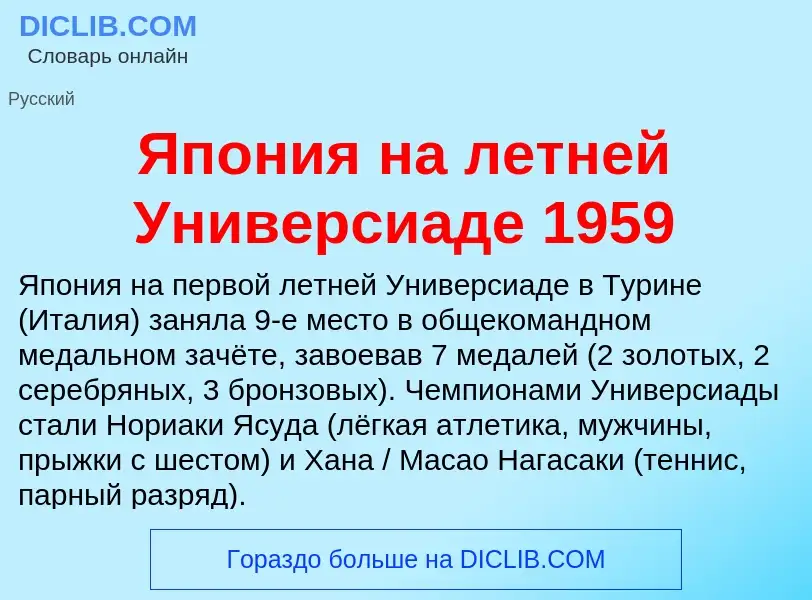 DICLIB.COM
Словарь онлайн

Русский

Япония на летней Универсиаде 1959

Япония на первой летней Универсиаде в Турине (Италия) заняла 9-е место в общекомандном медальном зачёте, завоевав 7 медалей (2 золотых, 2 серебряных, 3 бронзовых). Чемпионами Универсиады стали Нориаки Ясуда (лёгкая атлетика, мужчины, прыжки с шестом) и Хана / Масао Нагасаки (теннис, парный разряд).

Гораздо больше на DICLIB.COM